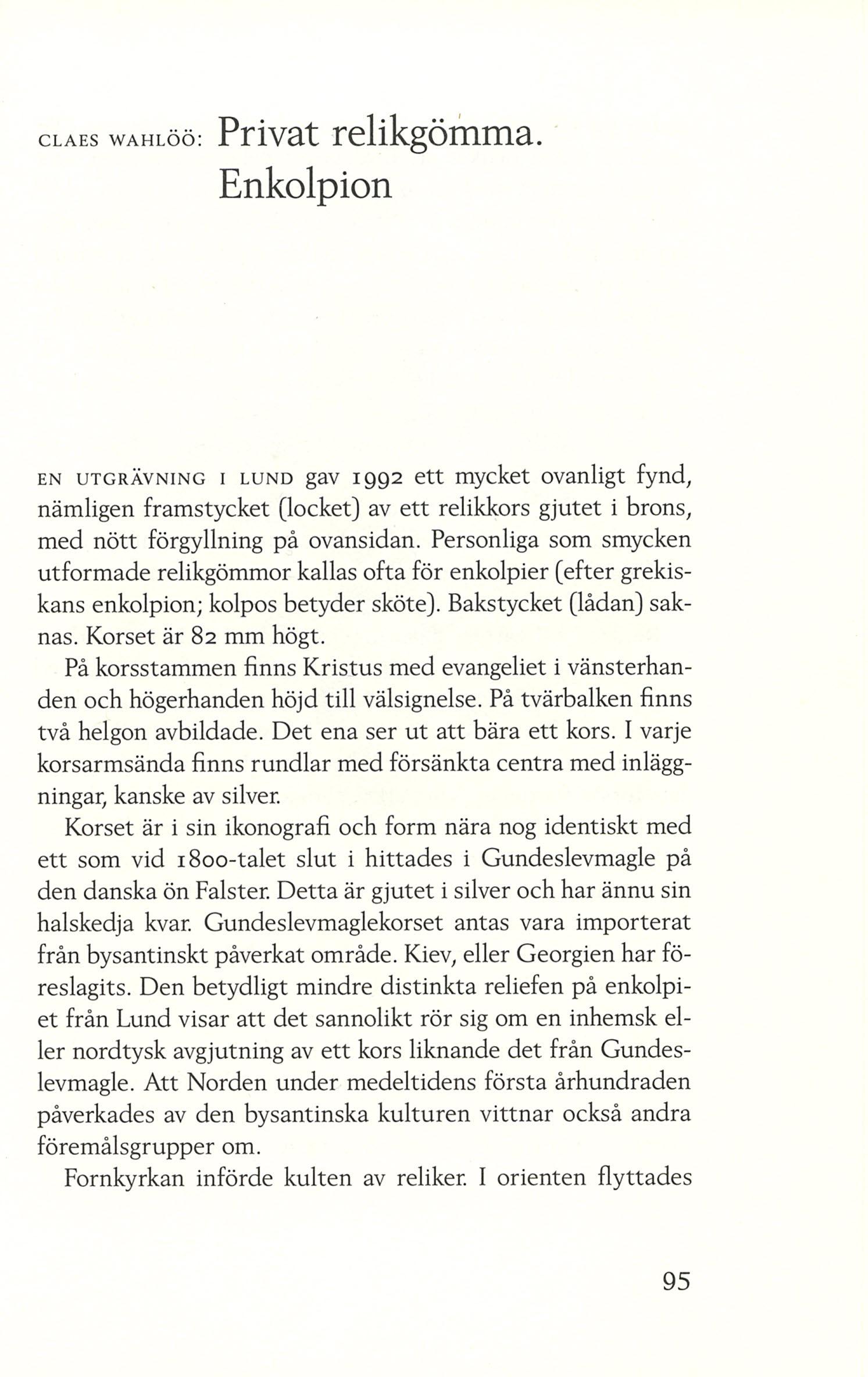 CLAES WAHLÖÖ: Privat relikgömma. Enkolpion

EN UTGRÄVNING I LUND gav 1992 ett mycket ovanligt fynd, nämligen framstycket (locket) av ett relikkors gjutet i brons, med nött förgyllning på ovansidan. Personliga som smycken utformade relikgömmor kallas ofta för enkolpier (efter grekiskans enkolpion; kolpos betyder sköte). Bakstycket (lådan) saknas. Korset är 82 mm högt.

På korsstammen finns Kristus med evangeliet i vänsterhanden och högerhanden höjd till välsignelse. På tvärbalken finns två helgon avbildade. Det ena ser ut att bära ett kors. I varje korsarmsända finns rundlar med försänkta centra med inläggningar, kanske av silver.

Korset är i sin ikonografi och form nära nog identiskt med ett som vid 1800-talet slut i hittades i Gundeslevmagle på den danska ön Falster. Detta är gjutet i silver och har ännu sin halskedja kvar. Gundeslevmaglekorset antas vara importerat från bysantinskt påverkat område. Kiev, eller Georgien har föreslagits. Den betydligt mindre distinkta reliefen på enkolpiet från Lund visar att det sannolikt rör sig om en inhemsk eller nordtysk avgjutning av ett kors liknande det från Gundeslevmagle. Att Norden under medeltidens första århundraden påverkades av den bysantinska kulturen vittnar också andra föremålsgrupper om.

Fornkyrkan införde kulten av reliker. I orienten flyttades

95